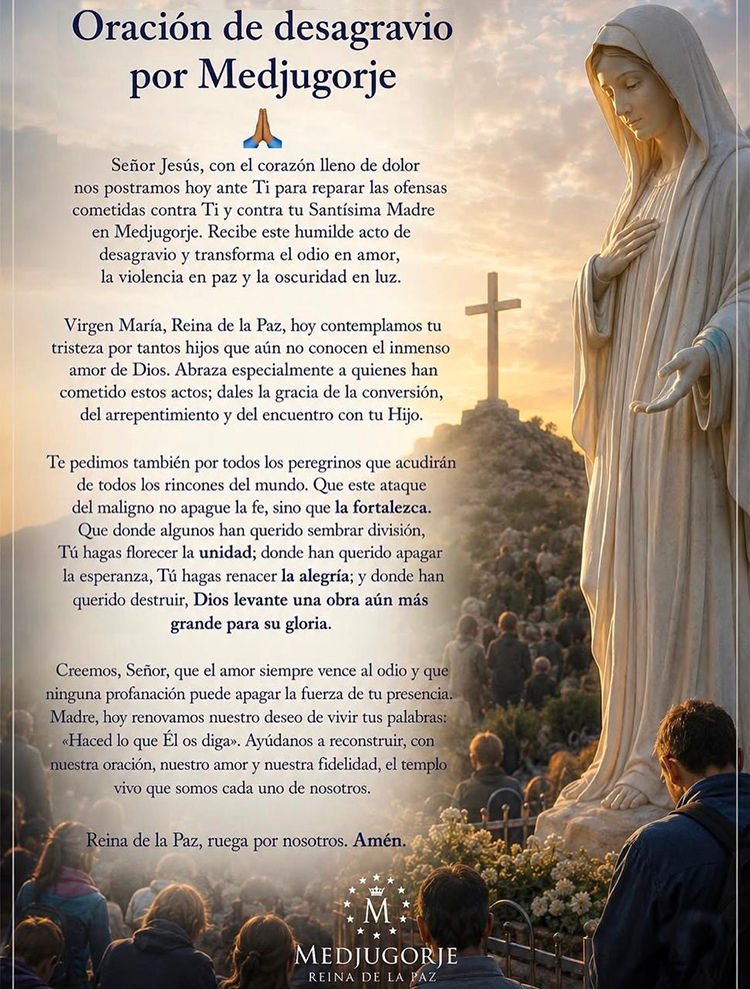 Oración de desagravio por Medjugorje

🙏

Señor Jesús, con el corazón lleno de dolor nos postramos hoy ante Ti para reparar las ofensas cometidas contra Ti y contra tu Santísima Madre en Medjugorje. Recibe este humilde acto de desagravio y transforma el odio en amor, la violencia en paz y la oscuridad en luz.

Virgen María, Reina de la Paz, hoy contemplamos tu tristeza por tantos hijos que aún no conocen el inmenso amor de Dios. Abraza especialmente a quienes han cometido estos actos; dales la gracia de la conversión, del arrepentimiento y del encuentro con tu Hijo.

Te pedimos también por todos los peregrinos que acudirán de todos los rincones del mundo. Que este ataque del maligno no apague la fe, sino que la fortalezca. Que donde algunos han querido sembrar división, Tú hagas florecer la unidad; donde han querido apagar la esperanza, Tú hagas renacer la alegría; y donde han querido destruir, Dios levante una obra aún más grande para su gloria.

Creemos, Señor, que el amor siempre vence al odio y que ninguna profanación puede apagar la fuerza de tu presencia. Madre, hoy renovamos nuestro deseo de vivir tus palabras: «Haced lo que Él os diga». Ayúdanos a reconstruir, con nuestra oración, nuestro amor y nuestra fidelidad, el templo vivo que somos cada uno de nosotros.

Reina de la Paz, ruega por nosotros. Amén.

M
MEDJUGORJE
REINA DE LA PAZ